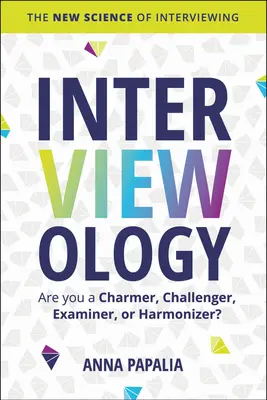 THE NEW SCIENCE OF INTERVIEWING

INTER
VIEW
OLOGY

Are you a Charmer, Challenger, Examiner, or Harmonizer?

ANNA PAPALIA